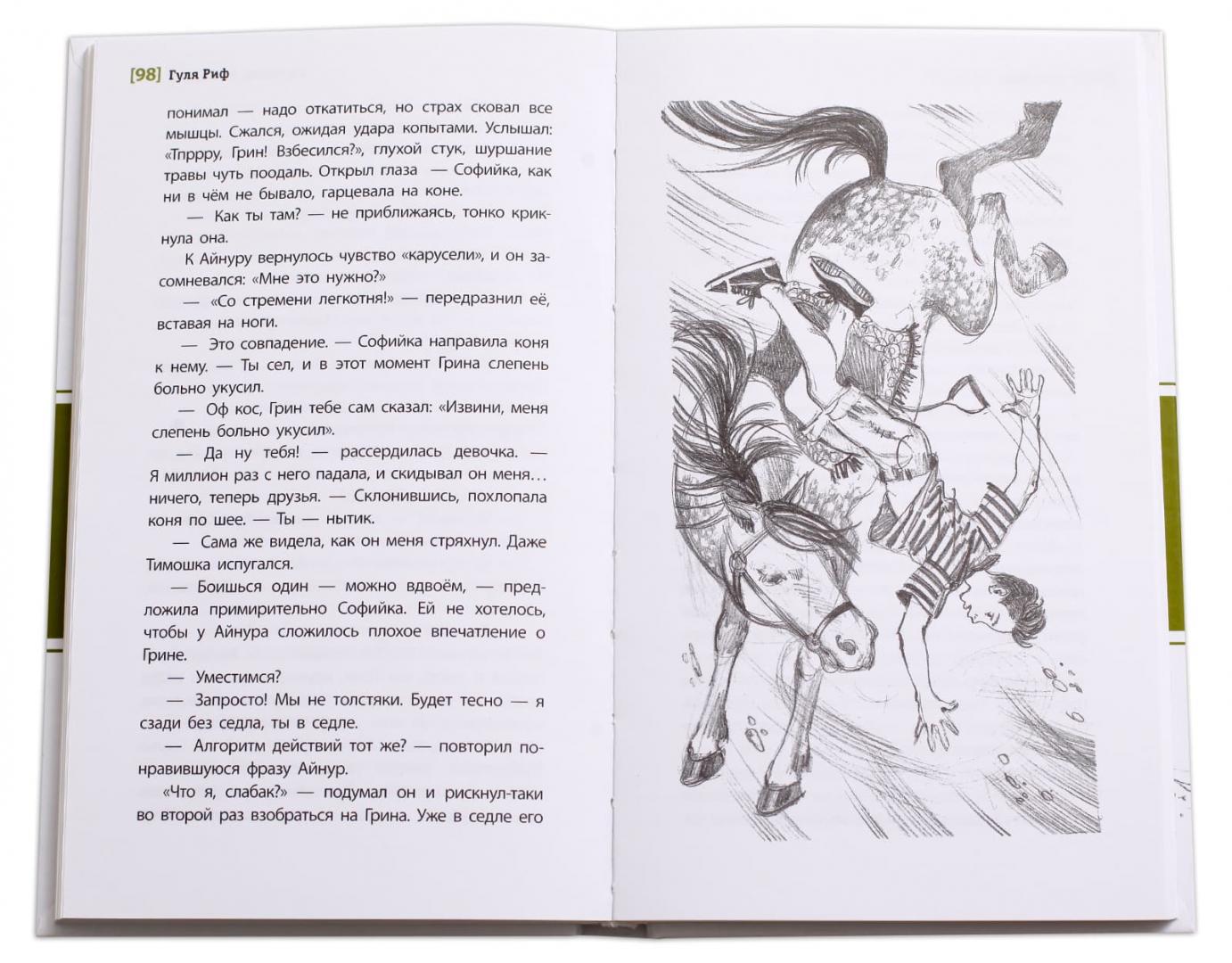 [98] Гуля Риф

понимал — надо откатиться, но страх сковал все мышцы. Сжался, ожидая удара копытами. Услышал: «Тпррру, Грин! Взбесился?», глухой стук, шуршание травы чуть поодаль. Открыл глаза — Софийка, как ни в чём не бывало, гарцевала на коне.

— Как ты там? — не приближаясь, тонко крикнула она.

К Айнуру вернулось чувство «карусели», и он засомневался: «Мне это нужно?»

— «Со стремени легкотня!» — передразнил её, вставая на ноги.

— Это совпадение. — Софийка направила коня к нему. — Ты сел, и в этот момент Грина слепень больно укусил.

— Оф кос, Грин тебе сам сказал: «Извини, меня слепень больно укусил».

— Да ну тебя! — рассердилась девочка. — Я миллион раз с него падала, и скидывал он меня… ничего, теперь друзья. — Склонившись, похлопала коня по шее. — Ты — нытик.

— Сама же видела, как он меня стряхнул. Даже Тимошка испугался.

— Боишься один — можно вдвоём, — предложила примирительно Софийка. Ей не хотелось, чтобы у Айнура сложилось плохое впечатление о Грине.

— Уместимся?

— Запросто! Мы не толстяки. Будет тесно — я сзади без седла, ты в седле.

— Алгоритм действий тот же? — повторил понравившуюся фразу Айнур.

«Что я, слабак?» — подумал он и рискнул-таки во второй раз взобраться на Грина. Уже в седле его